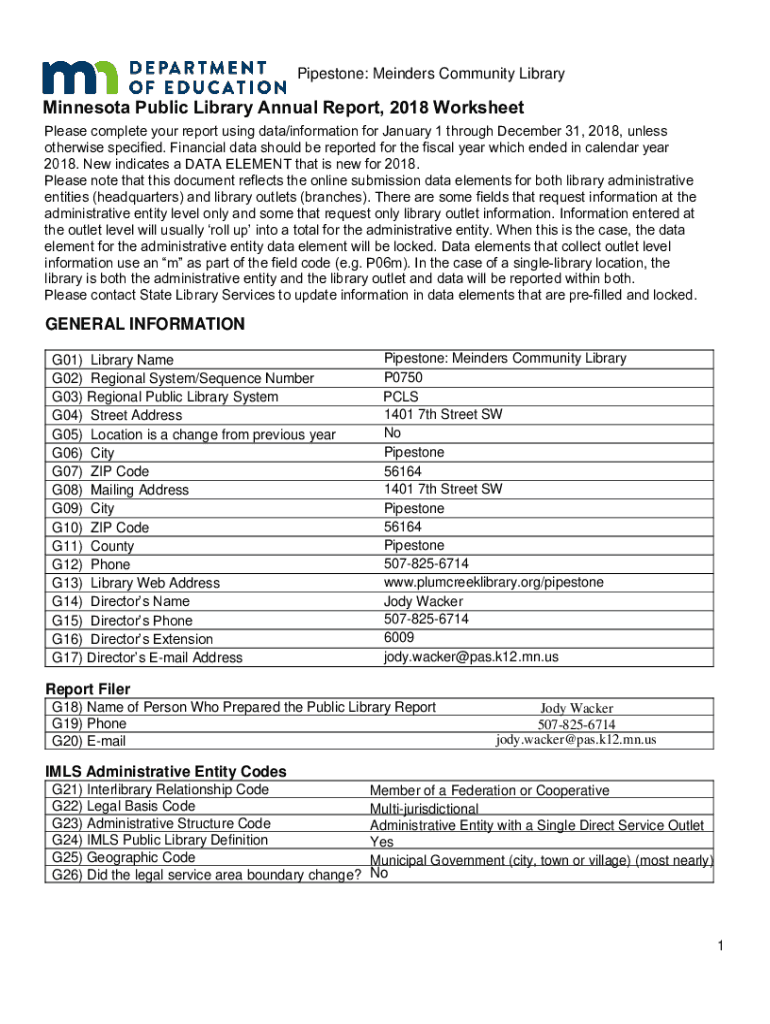 DEPARTMENT OF EDUCATION

Pipestone: Meinders Community Library

Minnesota Public Library Annual Report, 2018 Worksheet

Please complete your report using data/information for January 1 through December 31, 2018, unless otherwise specified. Financial data should be reported for the fiscal year which ended in calendar year 2018. New indicates a DATA ELEMENT that is new for 2018.
Please note that this document reflects the online submission data elements for both library administrative entities (headquarters) and library outlets (branches). There are some fields that request information at the administrative entity level only and some that request only library outlet information. Information entered at the outlet level will usually 'roll up' into a total for the administrative entity. When this is the case, the data element for the administrative entity data element will be locked. Data elements that collect outlet level information use an "m" as part of the field code (e.g. P06m). In the case of a single-library location, the library is both the administrative entity and the library outlet and data will be reported within both.
Please contact State Library Services to update information in data elements that are pre-filled and locked.

GENERAL INFORMATION

| | |
|---|---|
| G01) Library Name | Pipestone: Meinders Community Library |
| G02) Regional System/Sequence Number | P0750 |
| G03) Regional Public Library System | PCLS |
| G04) Street Address | 1401 7th Street SW |
| G05) Location is a change from previous year | No |
| G06) City | Pipestone |
| G07) ZIP Code | 56164 |
| G08) Mailing Address | 1401 7th Street SW |
| G09) City | Pipestone |
| G10) ZIP Code | 56164 |
| G11) County | Pipestone |
| G12) Phone | 507-825-6714 |
| G13) Library Web Address | www.plumcreeklibrary.org/pipestone |
| G14) Director's Name | Jody Wacker |
| G15) Director's Phone | 507-825-6714 |
| G16) Director's Extension | 6009 |
| G17) Director's E-mail Address | jody.wacker@pas.k12.mn.us |

Report Filer

| | |
|---|---|
| G18) Name of Person Who Prepared the Public Library Report | Jody Wacker |
| G19) Phone | 507-825-6714 |
| G20) E-mail | jody.wacker@pas.k12.mn.us |

IMLS Administrative Entity Codes

| | |
|---|---|
| G21) Interlibrary Relationship Code | Member of a Federation or Cooperative |
| G22) Legal Basis Code | Multi-jurisdictional |
| G23) Administrative Structure Code | Administrative Entity with a Single Direct Service Outlet |
| G24) IMLS Public Library Definition | Yes |
| G25) Geographic Code | Municipal Government (city, town or village) (most nearly) |
| G26) Did the legal service area boundary change? | No |

1